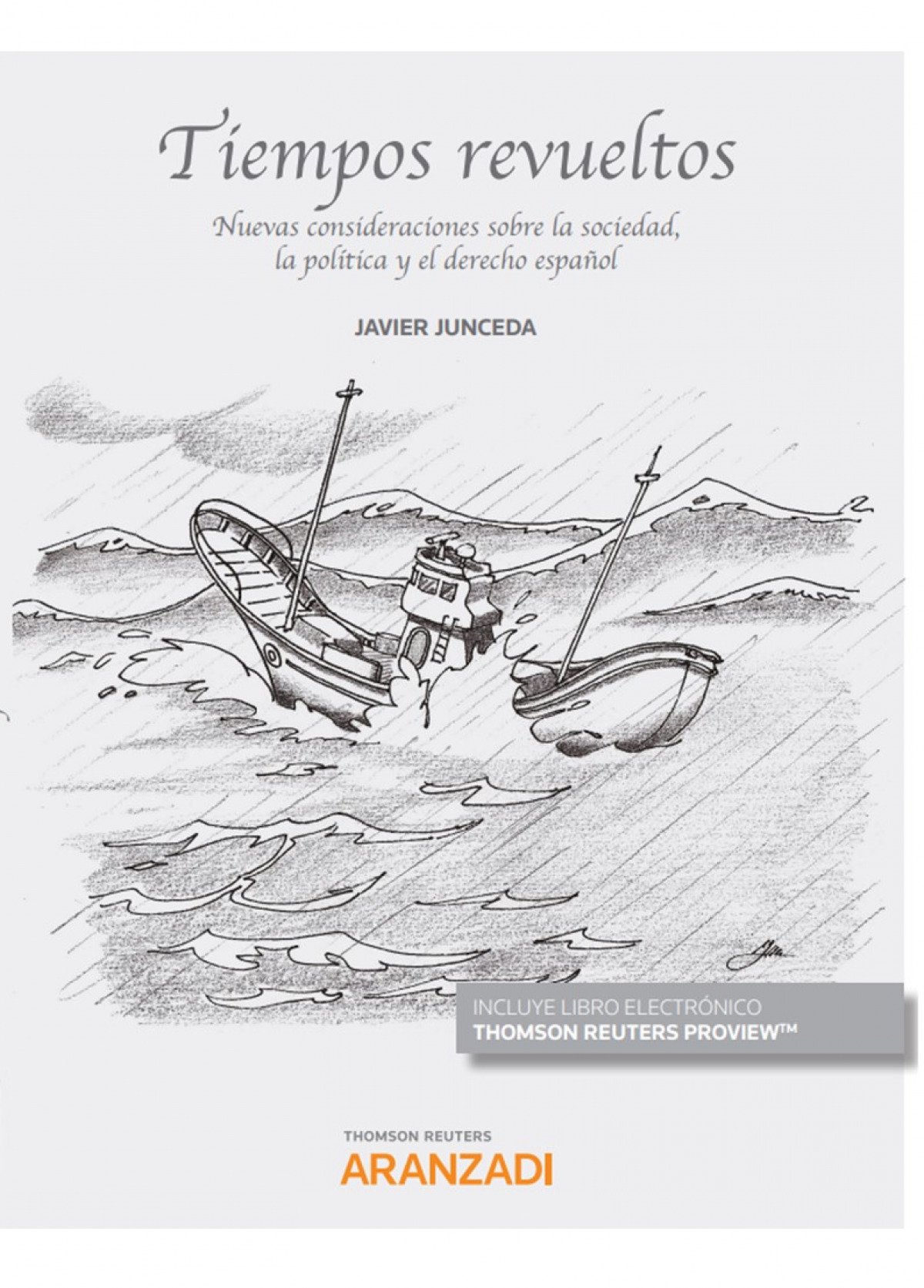 Tiempos revueltos

Nuevas consideraciones sobre la sociedad, la política y el derecho español

JAVIER JUNCEDA

INCLUYE LIBRO ELECTRÓNICO
THOMSON REUTERS PROVIEW™

THOMSON REUTERS
ARANZADI